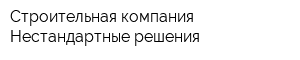 Строительная компания
Нестандартные решения